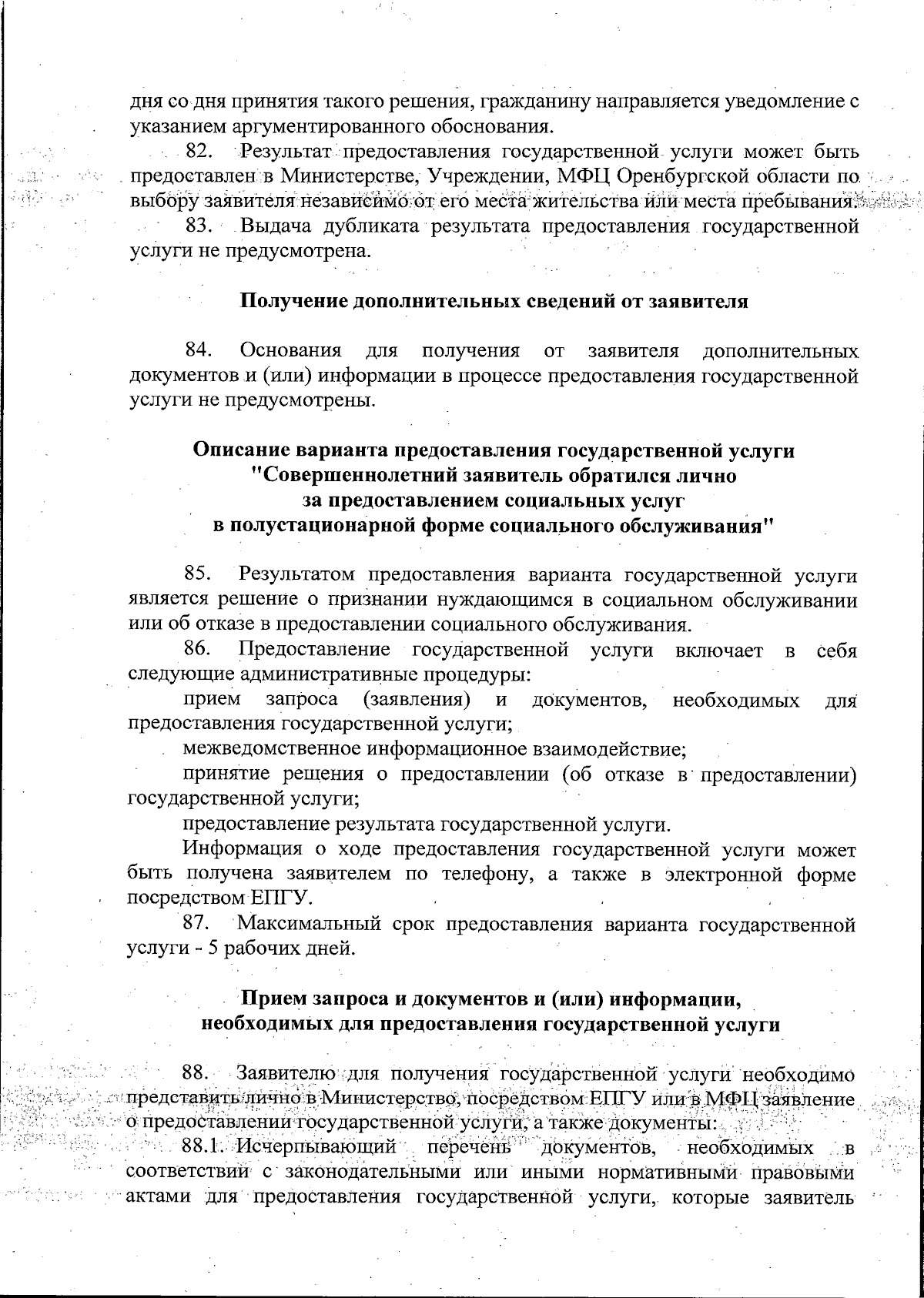 дня со дня принятия такого решения, гражданину направляется уведомление с указанием аргументированного обоснования.

82. Результат предоставления государственной услуги может быть предоставлен в Министерстве, Учреждении, МФЦ Оренбургской области по выбору заявителя независимо от его места жительства или места пребывания.

83. Выдача дубликата результата предоставления государственной услуги не предусмотрена.

Получение дополнительных сведений от заявителя

84. Основания для получения от заявителя дополнительных документов и (или) информации в процессе предоставления государственной услуги не предусмотрены.

Описание варианта предоставления государственной услуги "Совершеннолетний заявитель обратился лично за предоставлением социальных услуг в полустационарной форме социального обслуживания"

85. Результатом предоставления варианта государственной услуги является решение о признании нуждающимся в социальном обслуживании или об отказе в предоставлении социального обслуживания.

86. Предоставление государственной услуги включает в себя следующие административные процедуры:

прием запроса (заявления) и документов, необходимых для предоставления государственной услуги;

межведомственное информационное взаимодействие;

принятие решения о предоставлении (об отказе в предоставлении) государственной услуги;

предоставление результата государственной услуги.

Информация о ходе предоставления государственной услуги может быть получена заявителем по телефону, а также в электронной форме посредством ЕПГУ.

87. Максимальный срок предоставления варианта государственной услуги - 5 рабочих дней.

Прием запроса и документов и (или) информации, необходимых для предоставления государственной услуги

88. Заявителю для получения государственной услуги необходимо представить лично в Министерство, посредством ЕПГУ или в МФЦ заявление о предоставлении государственной услуги, а также документы:

88.1. Исчерпывающий перечень документов, необходимых в соответствии с законодательными или иными нормативными правовыми актами для предоставления государственной услуги, которые заявитель